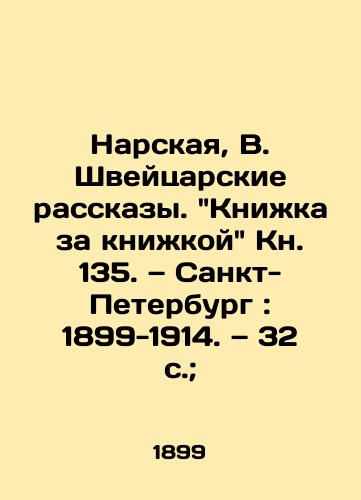 Нарская, В. Швейцарские рассказы. "Книжка за книжкой" Кн. 135. – Санкт-Петербург : 1899-1914. – 32 с.;

1899